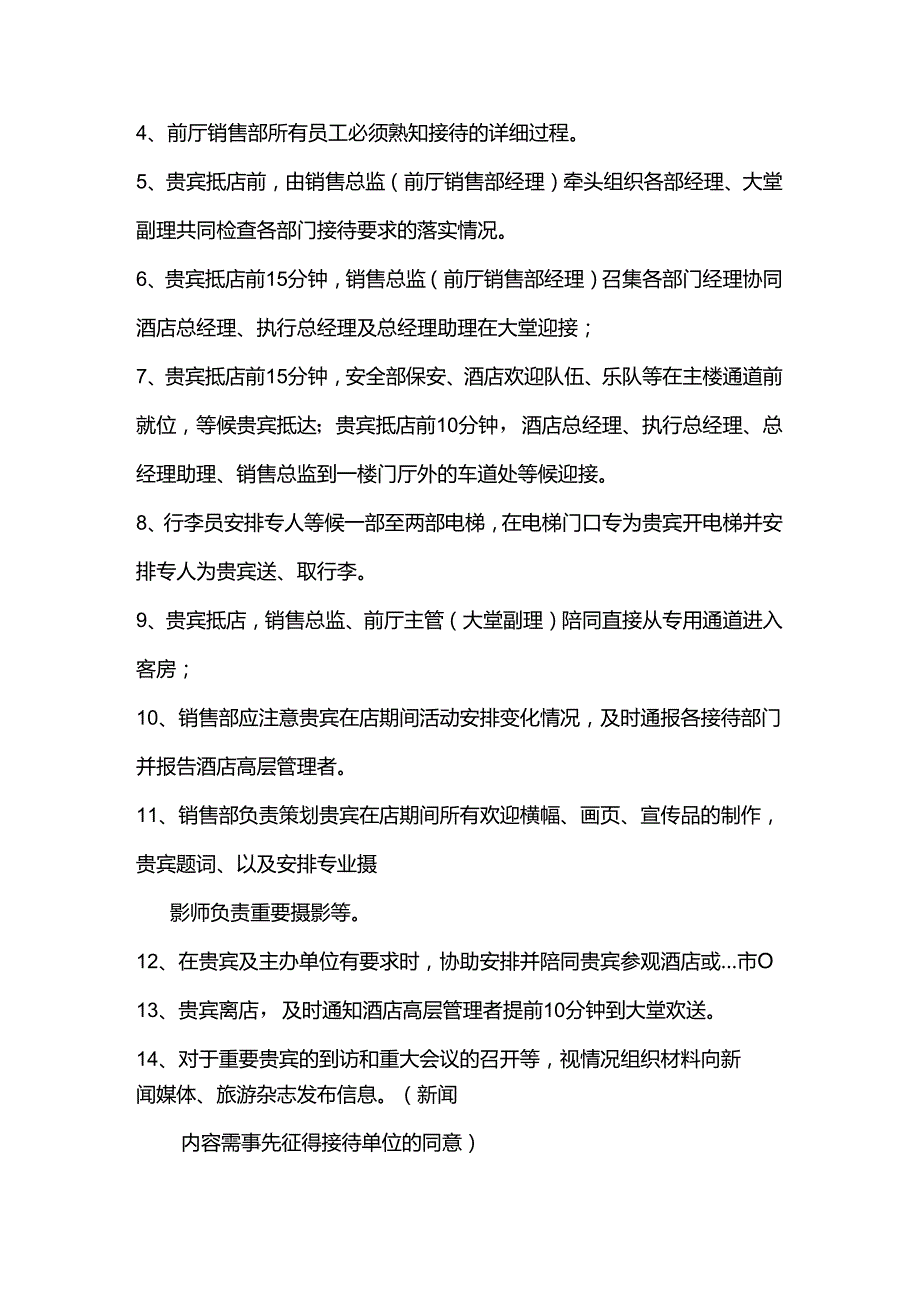 4、前厅销售部所有员工必须熟知接待的详细过程。

5、贵宾抵店前，由销售总监（前厅销售部经理）牵头组织各部经理、大堂副理共同检查各部门接待要求的落实情况。

6、贵宾抵店前15分钟，销售总监（前厅销售部经理）召集各部门经理协同酒店总经理、执行总经理及总经理助理在大堂迎接；

7、贵宾抵店前15分钟，安全部保安、酒店欢迎队伍、乐队等在主楼通道前就位，等候贵宾抵达；贵宾抵店前10分钟，酒店总经理、执行总经理、总经理助理、销售总监到一楼门厅外的车道处等候迎接。

8、行李员安排专人等候一部至两部电梯，在电梯门口专为贵宾开电梯并安排专人为贵宾送、取行李。

9、贵宾抵店，销售总监、前厅主管（大堂副理）陪同直接从专用通道进入客房；

10、销售部应注意贵宾在店期间活动安排变化情况，及时通报各接待部门并报告酒店高层管理者。

11、销售部负责策划贵宾在店期间所有欢迎横幅、画页、宣传品的制作，贵宾题词、以及安排专业摄

影师负责重要摄影等。

12、在贵宾及主办单位有要求时，协助安排并陪同贵宾参观酒店或...市O

13、贵宾离店，及时通知酒店高层管理者提前10分钟到大堂欢送。

14、对于重要贵宾的到访和重大会议的召开等，视情况组织材料向新闻媒体、旅游杂志发布信息。（新闻

内容需事先征得接待单位的同意）